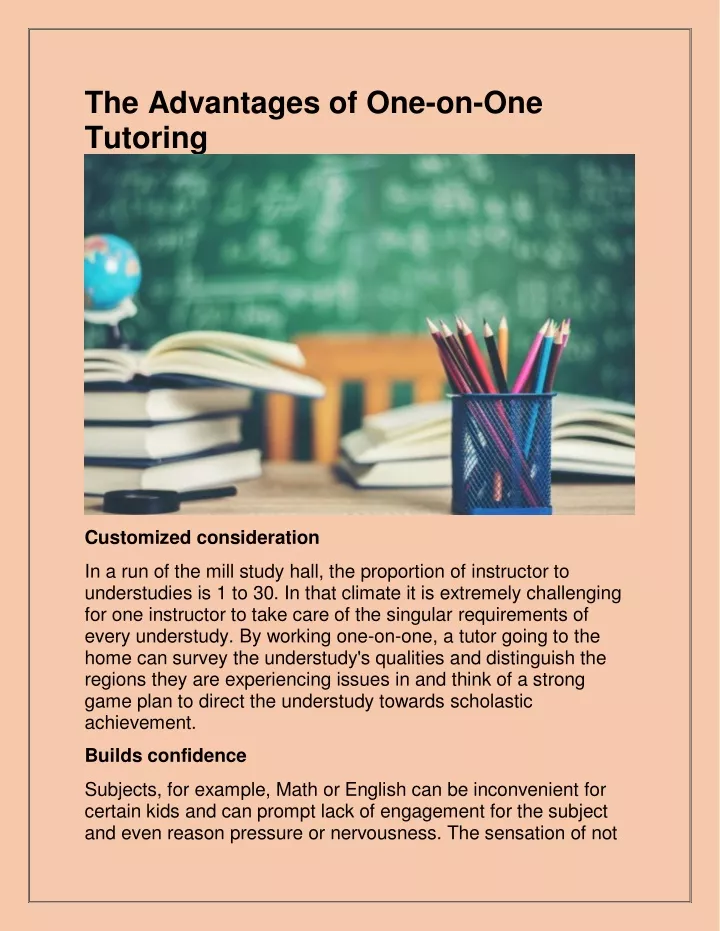 The Advantages of One-on-One Tutoring

Customized consideration

In a run of the mill study hall, the proportion of instructor to understudies is 1 to 30. In that climate it is extremely challenging for one instructor to take care of the singular requirements of every understudy. By working one-on-one, a tutor going to the home can survey the understudy's qualities and distinguish the regions they are experiencing issues in and think of a strong game plan to direct the understudy towards scholastic achievement.

Builds confidence

Subjects, for example, Math or English can be inconvenient for certain kids and can prompt lack of engagement for the subject and even reason pressure or nervousness. The sensation of not